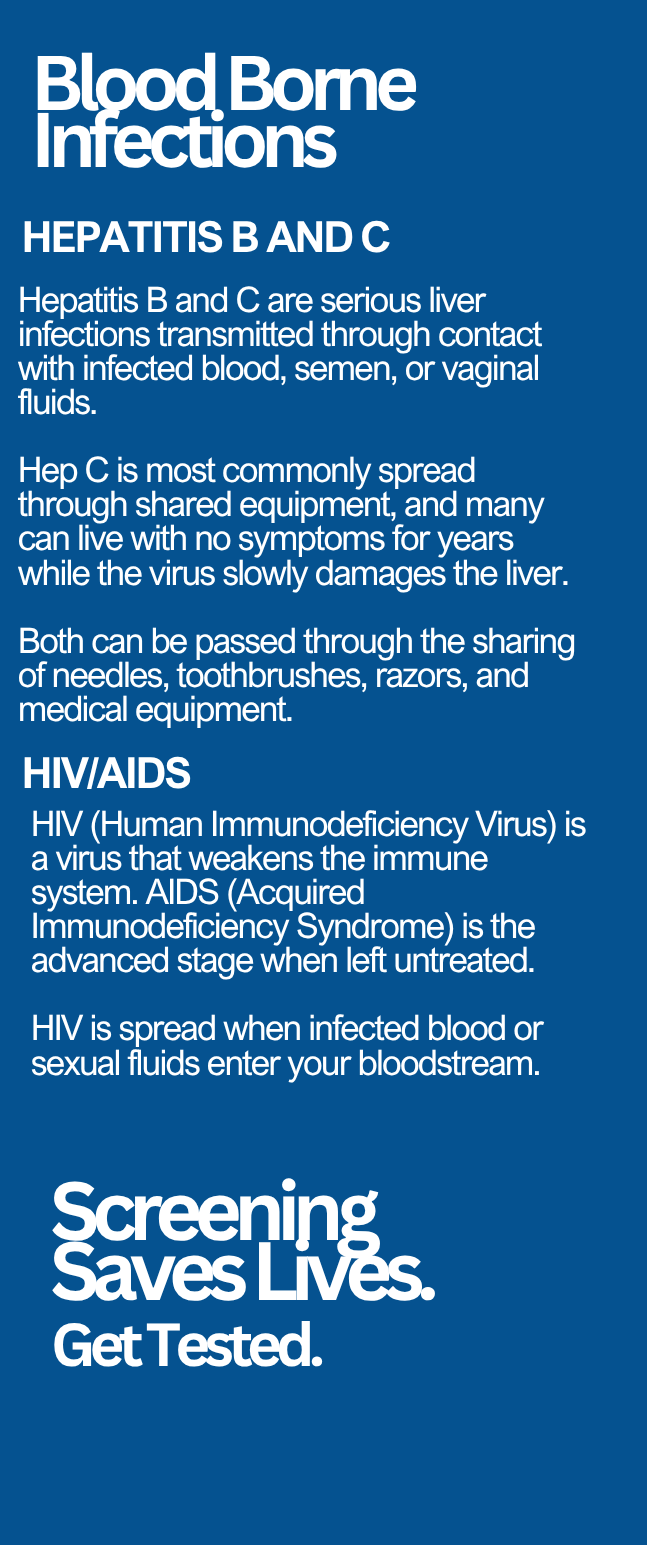 Blood Borne Infections

HEPATITIS B AND C

Hepatitis B and C are serious liver infections transmitted through contact with infected blood, semen, or vaginal fluids.

Hep C is most commonly spread through shared equipment, and many can live with no symptoms for years while the virus slowly damages the liver.

Both can be passed through the sharing of needles, toothbrushes, razors, and medical equipment.

HIV/AIDS

HIV (Human Immunodeficiency Virus) is a virus that weakens the immune system. AIDS (Acquired Immunodeficiency Syndrome) is the advanced stage when left untreated.

HIV is spread when infected blood or sexual fluids enter your bloodstream.

Screening Saves Lives.
Get Tested.